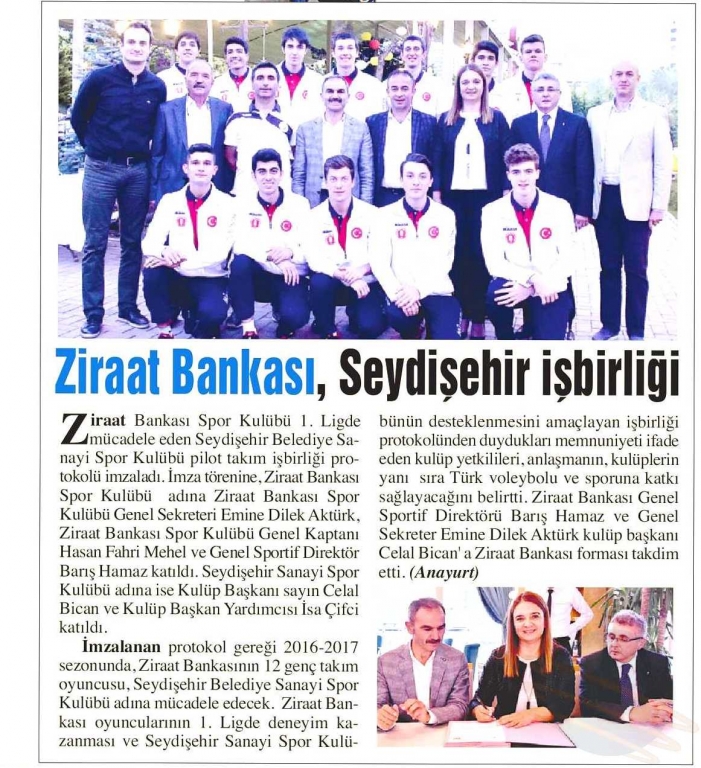 Ziraat Bankası, Seydişehir işbirliği

Ziraat Bankası Spor Kulübü 1. Ligde mücadele eden Seydişehir Belediye Sanayi Spor Kulübü pilot takım işbirliği protokolü imzaladı. İmza törenine, Ziraat Bankası Spor Kulübü adına Ziraat Bankası Spor Kulübü Genel Sekreteri Emine Dilek Aktürk, Ziraat Bankası Spor Kulübü Genel Kaptanı Hasan Fahri Mehel ve Genel Sportif Direktör Barış Hamaz katıldı. Seydişehir Sanayi Spor Kulübü adına ise Kulüp Başkanı sayın Celal Bican ve Kulüp Başkan Yardımcısı İsa Çifci katıldı.

İmzalanan protokol gereği 2016-2017 sezonunda, Ziraat Bankasının 12 genç takım oyuncusu, Seydişehir Belediye Sanayi Spor Kulübü adına mücadele edecek. Ziraat Bankası oyuncularının 1. Ligde deneyim kazanması ve Seydişehir Sanayi Spor Kulübünün desteklenmesini amaçlayan işbirliği protokolünden duydukları memnuniyeti ifade eden kulüp yetkilileri, anlaşmanın, kulüplerin yanı sıra Türk voleybolu ve sporuna katkı sağlayacağını belirtti. Ziraat Bankası Genel Sportif Direktörü Barış Hamaz ve Genel Sekreter Emine Dilek Aktürk kulüp başkanı Celal Bican' a Ziraat Bankası forması takdim etti. (Anayurt)